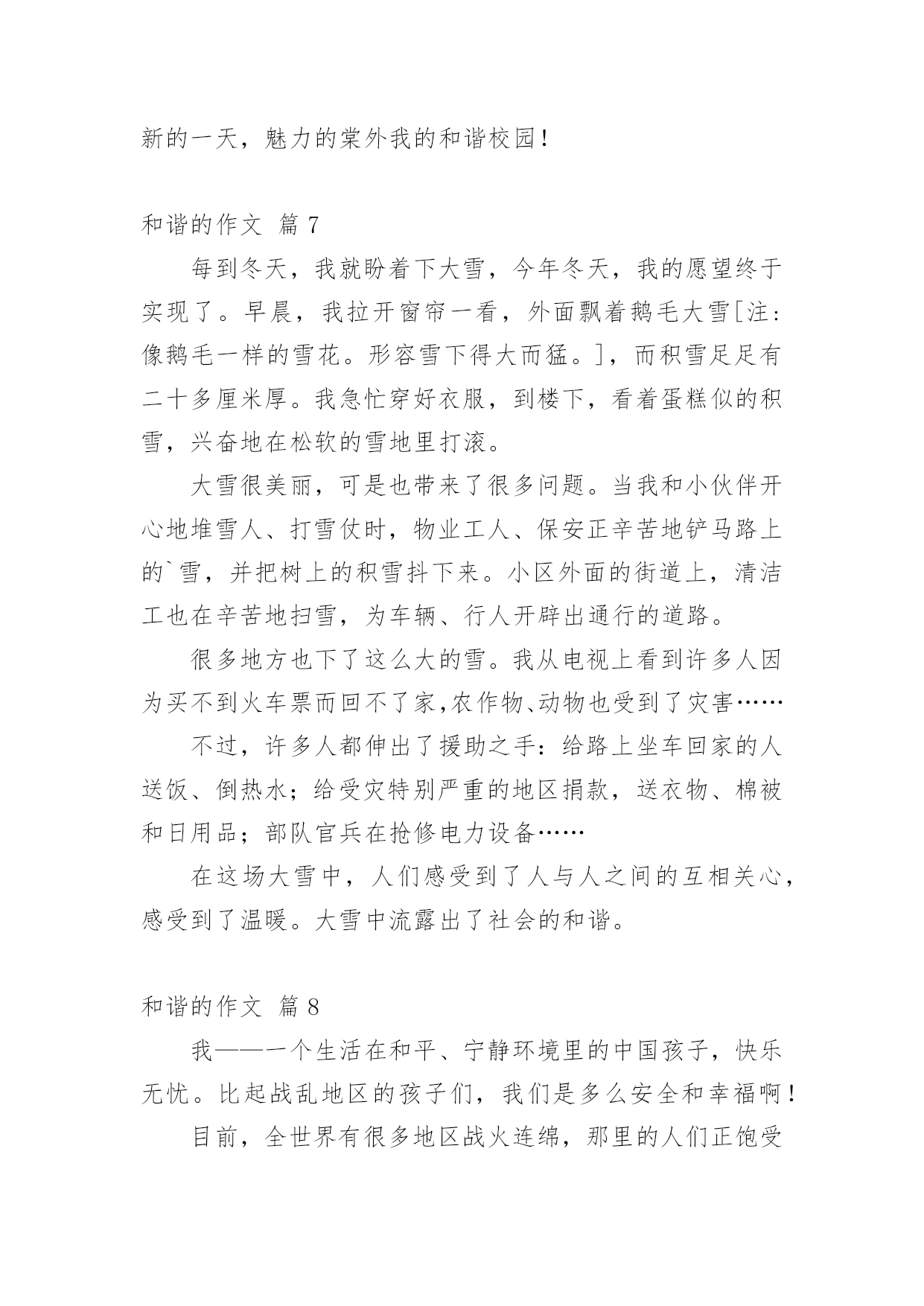 新的一天，魅力的棠外我的和谐校园！

和谐的作文 篇 7

每到冬天，我就盼着下大雪，今年冬天，我的愿望终于实现了。早晨，我拉开窗帘一看，外面飘着鹅毛大雪[注：像鹅毛一样的雪花。形容雪下得大而猛。]，而积雪足足有二十多厘米厚。我急忙穿好衣服，到楼下，看着蛋糕似的积雪，兴奋地在松软的雪地里打滚。

大雪很美丽，可是也带来了很多问题。当我和小伙伴开心地堆雪人、打雪仗时，物业工人、保安正辛苦地铲马路上的`雪，并把树上的积雪抖下来。小区外面的街道上，清洁工也在辛苦地扫雪，为车辆、行人开辟出通行的道路。

很多地方也下了这么大的雪。我从电视上看到许多人因为买不到火车票而回不了家,农作物、动物也受到了灾害……

不过，许多人都伸出了援助之手：给路上坐车回家的人送饭、倒热水；给受灾特别严重的地区捐款，送衣物、棉被和日用品；部队官兵在抢修电力设备……

在这场大雪中，人们感受到了人与人之间的互相关心，感受到了温暖。大雪中流露出了社会的和谐。

和谐的作文 篇 8

我——一个生活在和平、宁静环境里的中国孩子，快乐无忧。比起战乱地区的孩子们，我们是多么安全和幸福啊！

目前，全世界有很多地区战火连绵，那里的人们正饱受